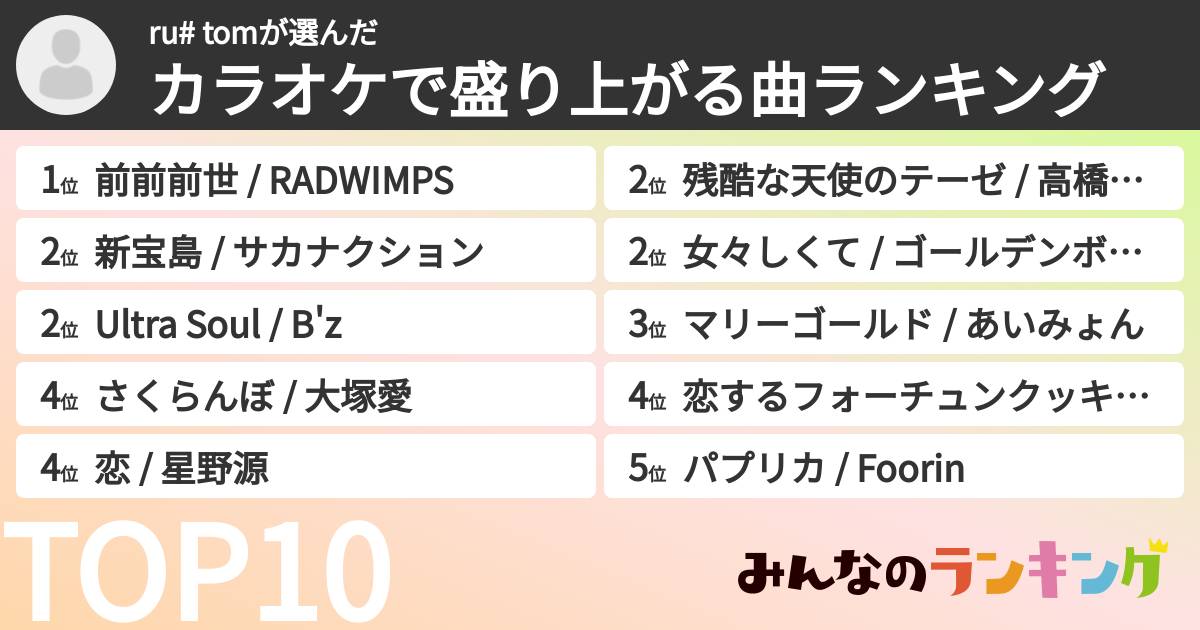 ru# tomが選んだ
カラオケで盛り上がる曲ランキング

1位 前前前世 / RADWIMPS
2位 新宝島 / サカナクション
2位 Ultra Soul / B'z
4位 さくらんぼ / 大塚愛
4位 恋 / 星野源

2位 残酷な天使のテーゼ / 高橋…
2位 女々しくて / ゴールデンボ…
3位 マリーゴールド / あいみょん
4位 恋するフォーチュンクッキ…
5位 パプリカ / Foorin

TOP10

みんなのランキング